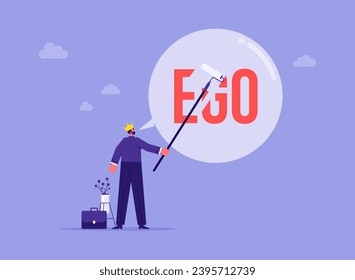 EGO

shutterstock.com · 2395712739